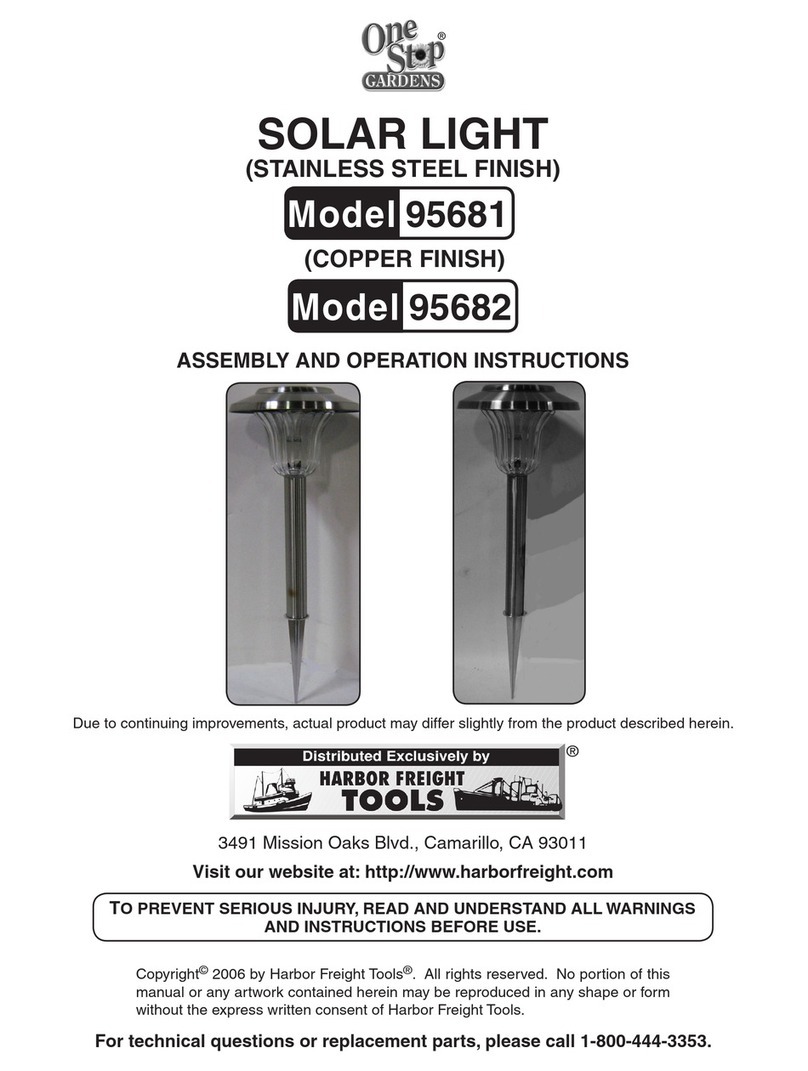 One Stop® GARDENS

SOLAR LIGHT
(STAINLESS STEEL FINISH)

Model 95681

(COPPER FINISH)

Model 95682

ASSEMBLY AND OPERATION INSTRUCTIONS

Due to continuing improvements, actual product may differ slightly from the product described herein.

Distributed Exclusively by
HARBOR FREIGHT TOOLS ®

3491 Mission Oaks Blvd., Camarillo, CA 93011

Visit our website at: http://www.harborfreight.com

TO PREVENT SERIOUS INJURY, READ AND UNDERSTAND ALL WARNINGS AND INSTRUCTIONS BEFORE USE.

Copyright© 2006 by Harbor Freight Tools®. All rights reserved. No portion of this manual or any artwork contained herein may be reproduced in any shape or form without the express written consent of Harbor Freight Tools.

For technical questions or replacement parts, please call 1-800-444-3353.